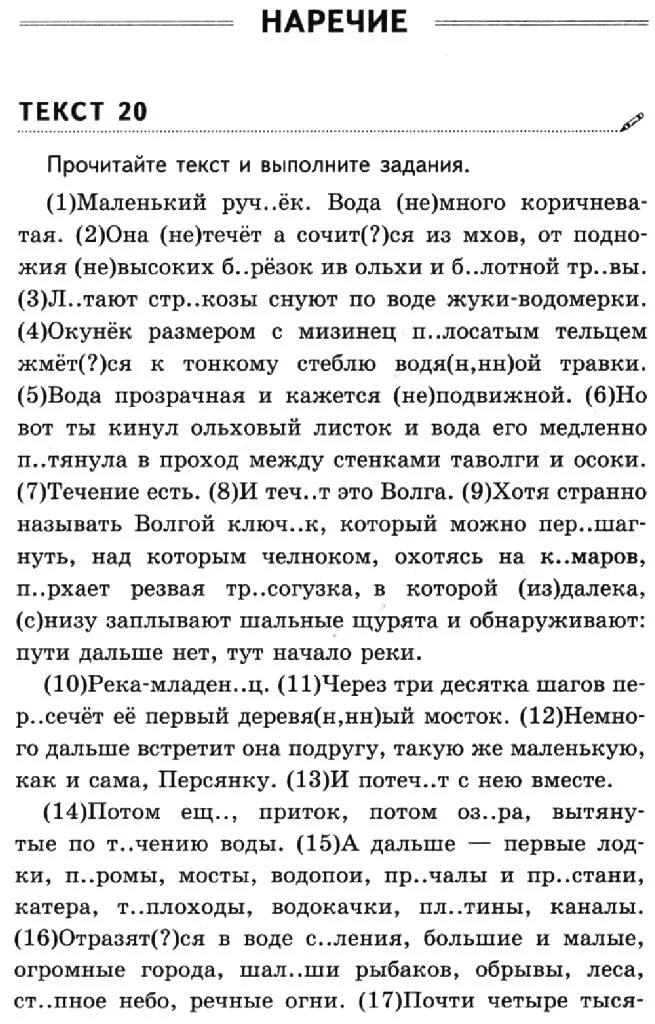 НАРЕЧИЕ

ТЕКСТ 20

Прочитайте текст и выполните задания.

(1)Маленький руч..ёк. Вода (не)много коричневатая. (2)Она (не)течёт а сочит(?)ся из мхов, от подножия (не)высоких б..рёзок ив ольхи и б..лотной тр..вы. (3)Л..тают стр..козы снуют по воде жуки-водомерки. (4)Окунёк размером с мизинец п..лосатым тельцем жмёт(?)ся к тонкому стеблю водя(н,нн)ой травки. (5)Вода прозрачная и кажется (не)подвижной. (6)Но вот ты кинул ольховый листок и вода его медленно п..тянула в проход между стенками таволги и осоки. (7)Течение есть. (8)И теч..т это Волга. (9)Хотя странно называть Волгой ключ..к, который можно пер..шагнуть, над которым челноком, охотясь на к..маров, п..рхает резвая тр..согузка, в которой (из)далека, (с)низу заплывают шальные щурята и обнаруживают: пути дальше нет, тут начало реки.

(10)Река-младен..ц. (11)Через три десятка шагов пер..сечёт её первый деревя(н,нн)ый мосток. (12)Немного дальше встретит она подругу, такую же маленькую, как и сама, Персянку. (13)И потеч..т с нею вместе.

(14)Потом ещ.., приток, потом оз..ра, вытянутые по т..чению воды. (15)А дальше — первые лодки, п..ромы, мосты, водопои, пр..чалы и пр..стани, катера, т..плоходы, водокачки, пл..тины, каналы. (16)Отразят(?)ся в воде с..ления, большие и малые, огромные города, шал..ши рыбаков, обрывы, леса, ст..пное небо, речные огни. (17)Почти четыре тыся-